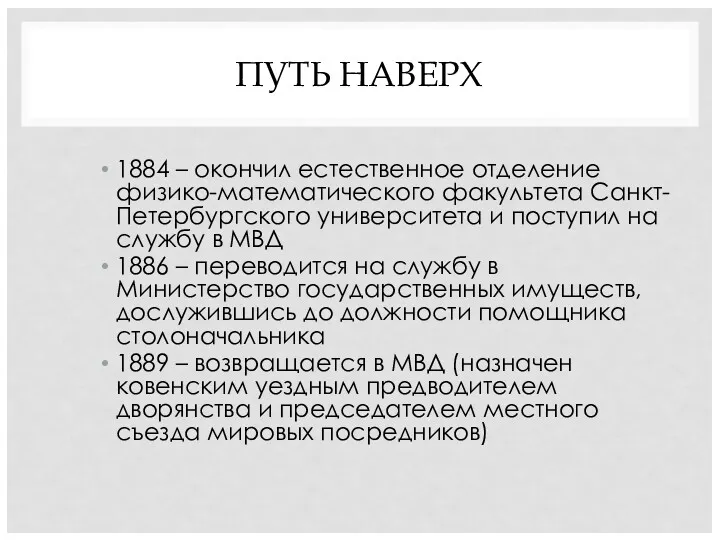 ПУТЬ НАВЕРХ

• 1884 – окончил естественное отделение физико-математического факультета Санкт-Петербургского университета и поступил на службу в МВД
• 1886 – переводится на службу в Министерство государственных имуществ, дослужившись до должности помощника столоначальника
• 1889 – возвращается в МВД (назначен ковенским уездным предводителем дворянства и председателем местного съезда мировых посредников)